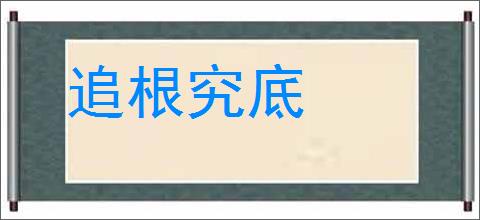 追根究底